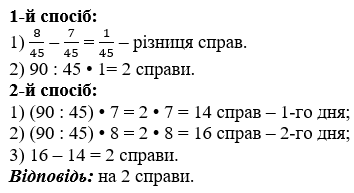 1-й спосіб:
1) $\frac{8}{45} - \frac{7}{45} = \frac{1}{45}$ – різниця справ.
2) 90 : 45 • 1= 2 справи.
2-й спосіб:
1) (90 : 45) • 7 = 2 • 7 = 14 справ – 1-го дня;
2) (90 : 45) • 8 = 2 • 8 = 16 справ – 2-го дня;
3) 16 – 14 = 2 справи.
Відповідь: на 2 справи.